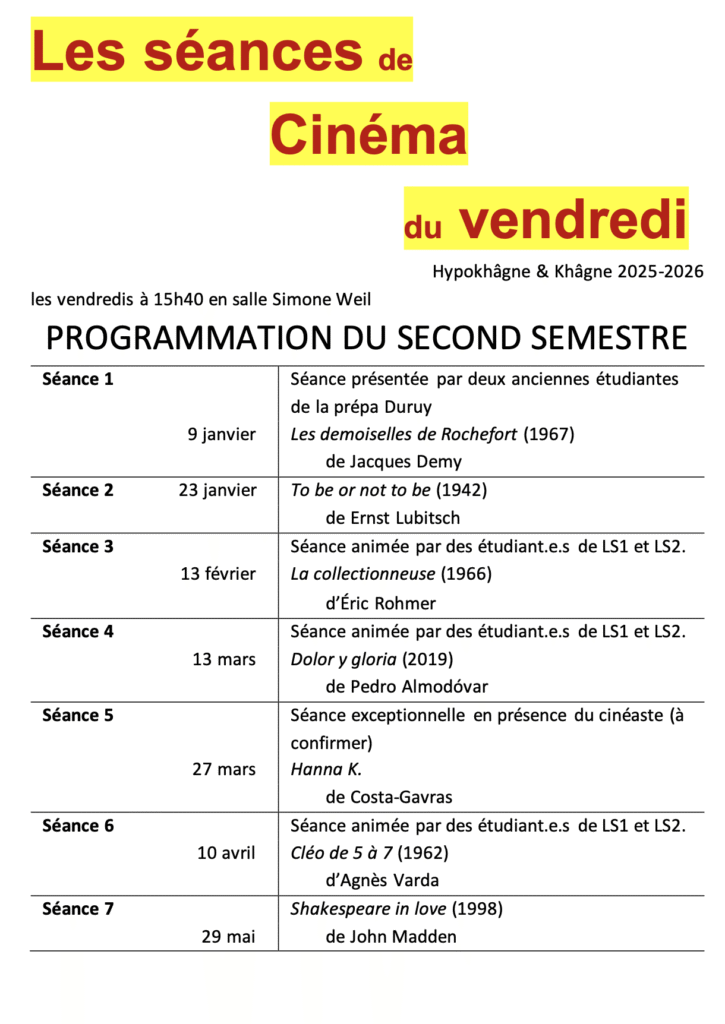 Les séances de

Cinéma

du vendredi

Hypokhâgne & Khâgne 2025-2026

les vendredis à 15h40 en salle Simone Weil

PROGRAMMATION DU SECOND SEMESTRE

| Séance 1 9 janvier | Séance présentée par deux anciennes étudiantes de la prépa Duruy Les demoiselles de Rochefort (1967) de Jacques Demy |
|---|---|
| Séance 2 23 janvier | To be or not to be (1942) de Ernst Lubitsch |
| Séance 3 13 février | Séance animée par des étudiant.e.s de LS1 et LS2. La collectionneuse (1966) d'Éric Rohmer |
| Séance 4 13 mars | Séance animée par des étudiant.e.s de LS1 et LS2. Dolor y gloria (2019) de Pedro Almodóvar |
| Séance 5 27 mars | Séance exceptionnelle en présence du cinéaste (à confirmer) Hanna K. de Costa-Gavras |
| Séance 6 10 avril | Séance animée par des étudiant.e.s de LS1 et LS2. Cléo de 5 à 7 (1962) d'Agnès Varda |
| Séance 7 29 mai | Shakespeare in love (1998) de John Madden |